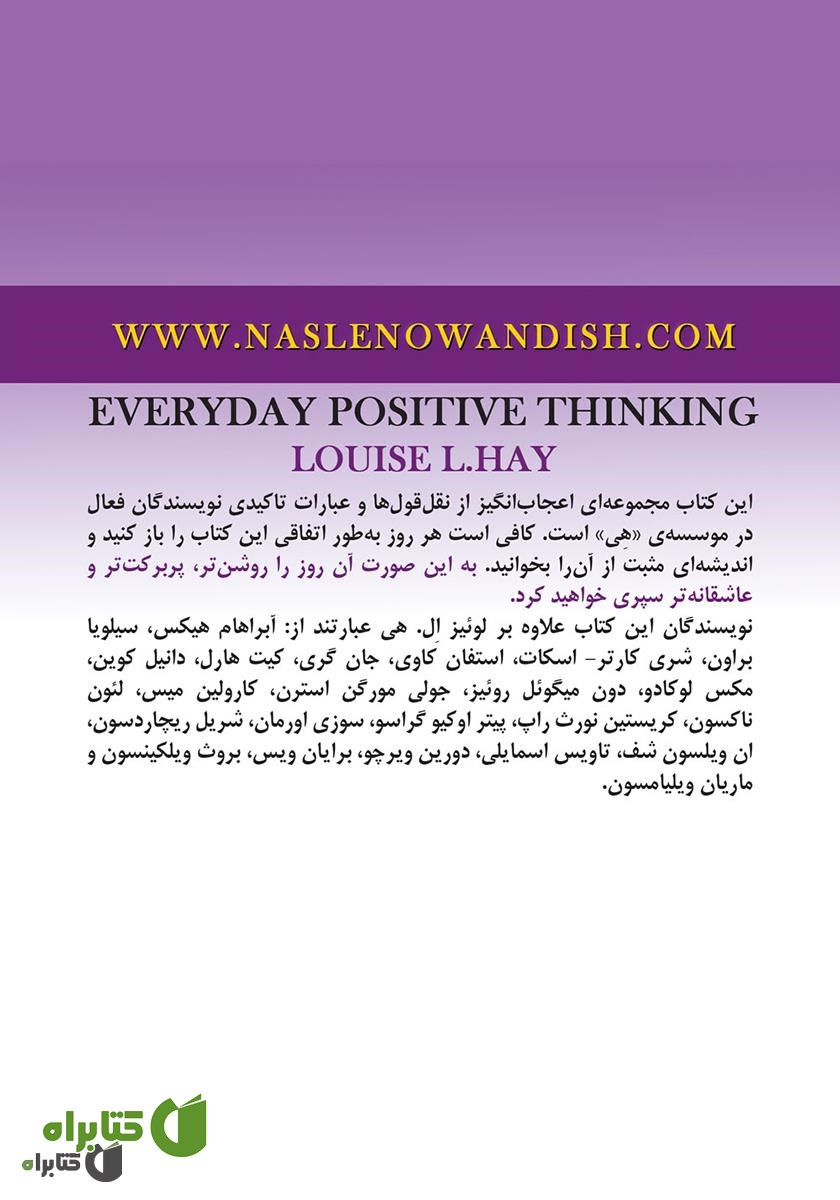 WWW.NASLENOWANDISH.COM

EVERYDAY POSITIVE THINKING

LOUISE L.HAY

این کتاب مجموعه‌ای اعجاب‌انگیز از نقل‌قول‌ها و عبارات تاکیدی نویسندگان فعال در موسسه‌ی «هِی» است. کافی است هر روز به‌طور اتفاقی این کتاب را باز کنید و اندیشه‌ای مثبت از آن‌را بخوانید. به این صورت آن روز را روشن‌تر، پربرکت‌تر و عاشقانه‌تر سپری خواهید کرد.

نویسندگان این کتاب علاوه بر لوئیز اِل. هی عبارتند از: آبراهام هیکس، سیلویا براون، شری کارتر- اسکات، استفان کاوی، جان گری، کیت هارل، دانیل کوین، مکس لوکادو، دون میگوئل روئیز، جولی مورگن استرن، کارولین میس، لئون ناکسون، کریستین نورث راپ، پیتر اوکیو گراسو، سوزی اورمان، شریل ریچاردسون، ان ویلسون شف، تاویس اسمایلی، دورین ویرچو، برایان ویس، بروث ویلکینسون و ماریان ویلیامسون.

کتابراه
کتابراه